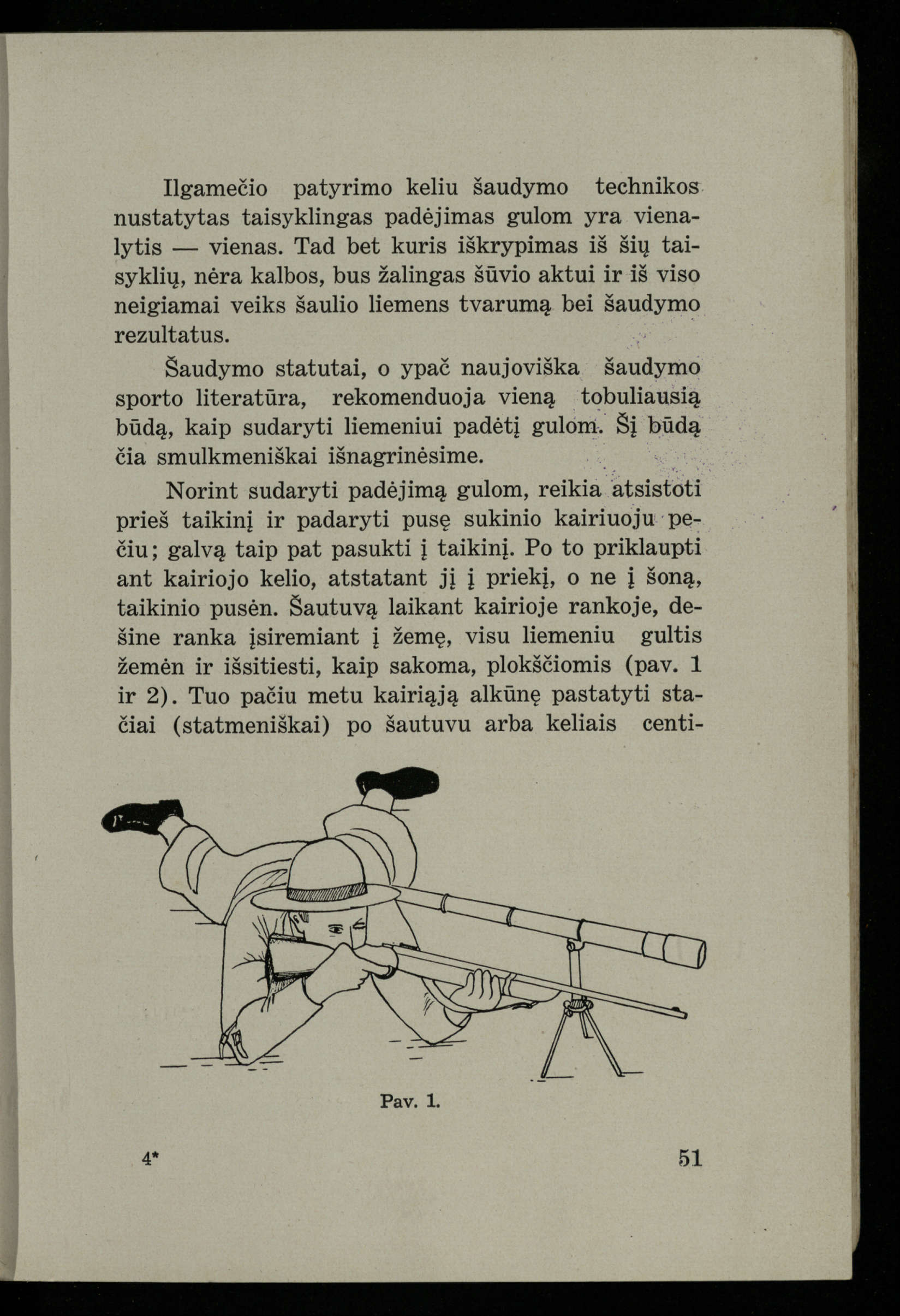 Ilgamečio patyrimo keliu šaudymo technikos nustatytas taisyklingas padėjimas gulom yra vienalytis — vienas. Tad bet kuris iškrypimas iš šių taisyklių, nėra kalbos, bus žalingas šūvio aktui ir iš viso neigiamai veiks šaulio liemens tvarumą bei šaudymo rezultatus.

Šaudymo statutai, o ypač naujoviška šaudymo sporto literatūra, rekomenduoja vieną tobuliausią būdą, kaip sudaryti liemeniui padėtį gulom. Šį būdą čia smulkmeniškai išnagrinėsime.

Norint sudaryti padėjimą gulom, reikia atsistoti prieš taikinį ir padaryti pusę sukinio kairiuoju pečiu; galvą taip pat pasukti į taikinį. Po to priklaupti ant kairiojo kelio, atstatant jį į priekį, o ne į šoną, taikinio pusėn. Šautuvą laikant kairioje rankoje, dešine ranka įsiremiant į žemę, visu liemeniu gultis žemėn ir išsitiesti, kaip sakoma, plokščiomis (pav. 1 ir 2). Tuo pačiu metu kairiąją alkūnę pastatyti stačiai (statmeniškai) po šautuvu arba keliais centi-

Pav. 1.

4*

51